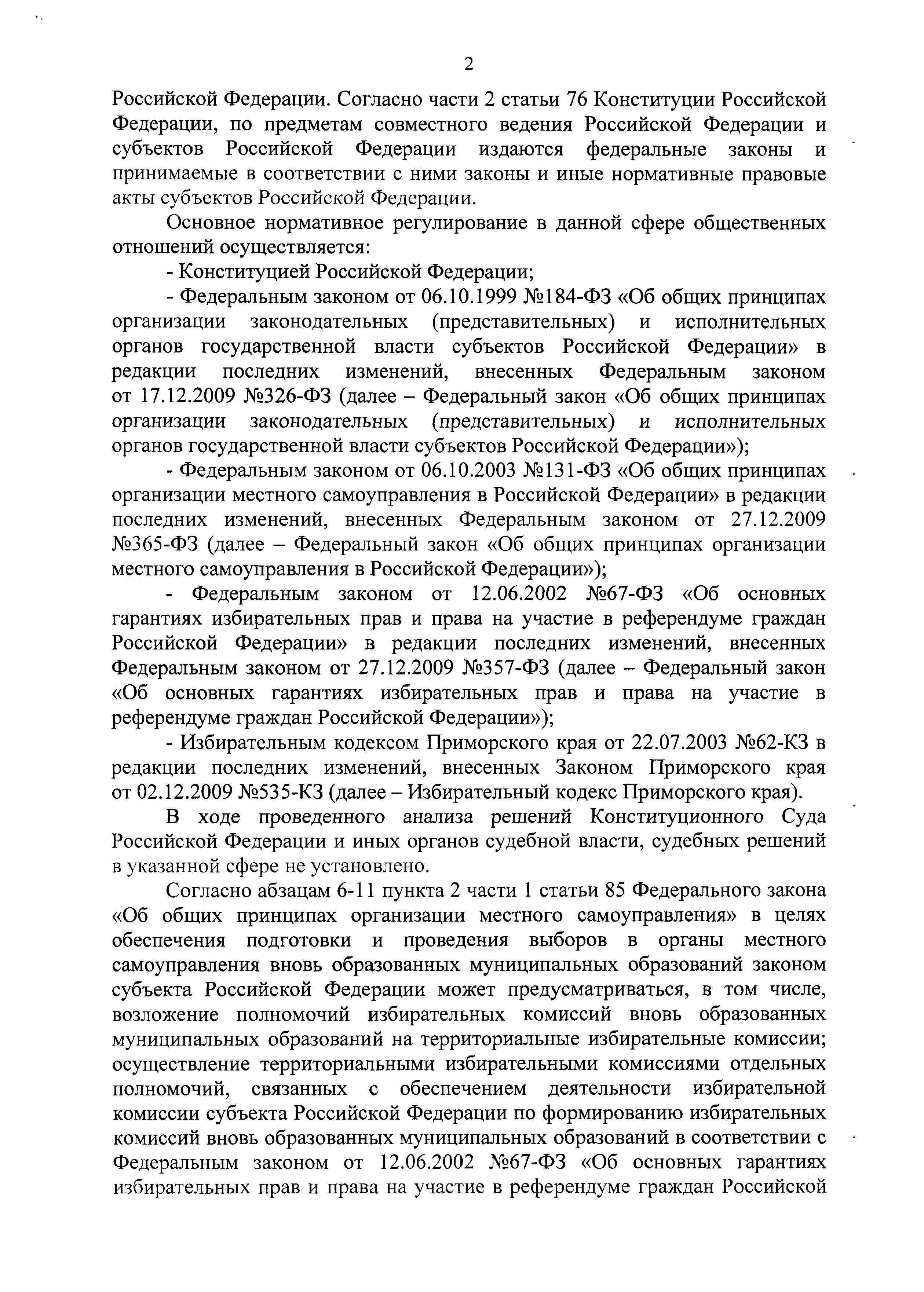 2

Российской Федерации. Согласно части 2 статьи 76 Конституции Российской Федерации, по предметам совместного ведения Российской Федерации и субъектов Российской Федерации издаются федеральные законы и принимаемые в соответствии с ними законы и иные нормативные правовые акты субъектов Российской Федерации.

Основное нормативное регулирование в данной сфере общественных отношений осуществляется:

- Конституцией Российской Федерации;

- Федеральным законом от 06.10.1999 №184-ФЗ «Об общих принципах организации законодательных (представительных) и исполнительных органов государственной власти субъектов Российской Федерации» в редакции последних изменений, внесенных Федеральным законом от 17.12.2009 №326-ФЗ (далее – Федеральный закон «Об общих принципах организации законодательных (представительных) и исполнительных органов государственной власти субъектов Российской Федерации»);

- Федеральным законом от 06.10.2003 №131-ФЗ «Об общих принципах организации местного самоуправления в Российской Федерации» в редакции последних изменений, внесенных Федеральным законом от 27.12.2009 №365-ФЗ (далее – Федеральный закон «Об общих принципах организации местного самоуправления в Российской Федерации»);

- Федеральным законом от 12.06.2002 №67-ФЗ «Об основных гарантиях избирательных прав и права на участие в референдуме граждан Российской Федерации» в редакции последних изменений, внесенных Федеральным законом от 27.12.2009 №357-ФЗ (далее – Федеральный закон «Об основных гарантиях избирательных прав и права на участие в референдуме граждан Российской Федерации»);

- Избирательным кодексом Приморского края от 22.07.2003 №62-КЗ в редакции последних изменений, внесенных Законом Приморского края от 02.12.2009 №535-КЗ (далее – Избирательный кодекс Приморского края).

В ходе проведенного анализа решений Конституционного Суда Российской Федерации и иных органов судебной власти, судебных решений в указанной сфере не установлено.

Согласно абзацам 6-11 пункта 2 части 1 статьи 85 Федерального закона «Об общих принципах организации местного самоуправления» в целях обеспечения подготовки и проведения выборов в органы местного самоуправления вновь образованных муниципальных образований законом субъекта Российской Федерации может предусматриваться, в том числе, возложение полномочий избирательных комиссий вновь образованных муниципальных образований на территориальные избирательные комиссии; осуществление территориальными избирательными комиссиями отдельных полномочий, связанных с обеспечением деятельности избирательной комиссии субъекта Российской Федерации по формированию избирательных комиссий вновь образованных муниципальных образований в соответствии с Федеральным законом от 12.06.2002 №67-ФЗ «Об основных гарантиях избирательных прав и права на участие в референдуме граждан Российской